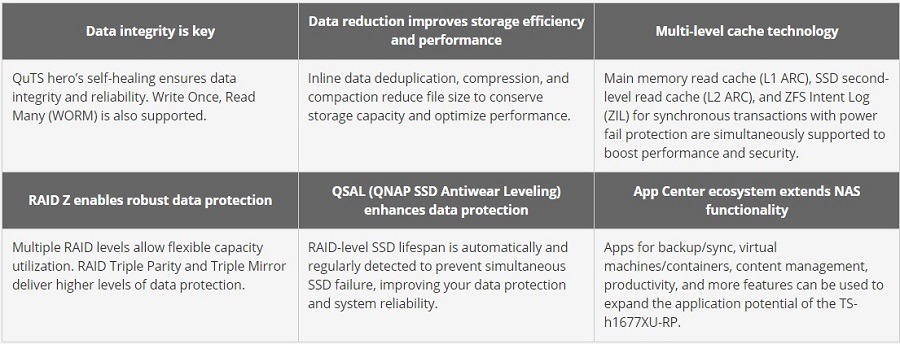 | Data integrity is key | Data reduction improves storage efficiency and performance | Multi-level cache technology |
|---|---|---|
| QuTS hero's self-healing ensures data integrity and reliability. Write Once, Read Many (WORM) is also supported. | Inline data deduplication, compression, and compaction reduce file size to conserve storage capacity and optimize performance. | Main memory read cache (L1 ARC), SSD second-level read cache (L2 ARC), and ZFS Intent Log (ZIL) for synchronous transactions with power fail protection are simultaneously supported to boost performance and security. |
| **RAID Z enables robust data protection** | **QSAL (QNAP SSD Antiwear Leveling) enhances data protection** | **App Center ecosystem extends NAS functionality** |
| Multiple RAID levels allow flexible capacity utilization. RAID Triple Parity and Triple Mirror deliver higher levels of data protection. | RAID-level SSD lifespan is automatically and regularly detected to prevent simultaneous SSD failure, improving your data protection and system reliability. | Apps for backup/sync, virtual machines/containers, content management, productivity, and more features can be used to expand the application potential of the TS-h1677XU-RP. |